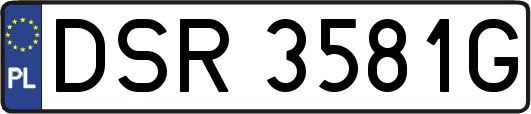 PL
DSR 3581G